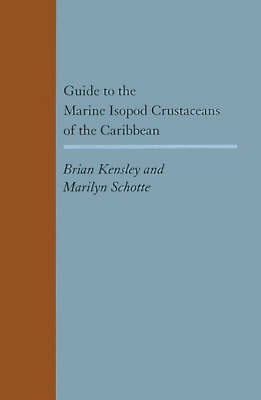 Guide to the
Marine Isopod Crustaceans
of the Caribbean

Brian Kensley and
Marilyn Schotte